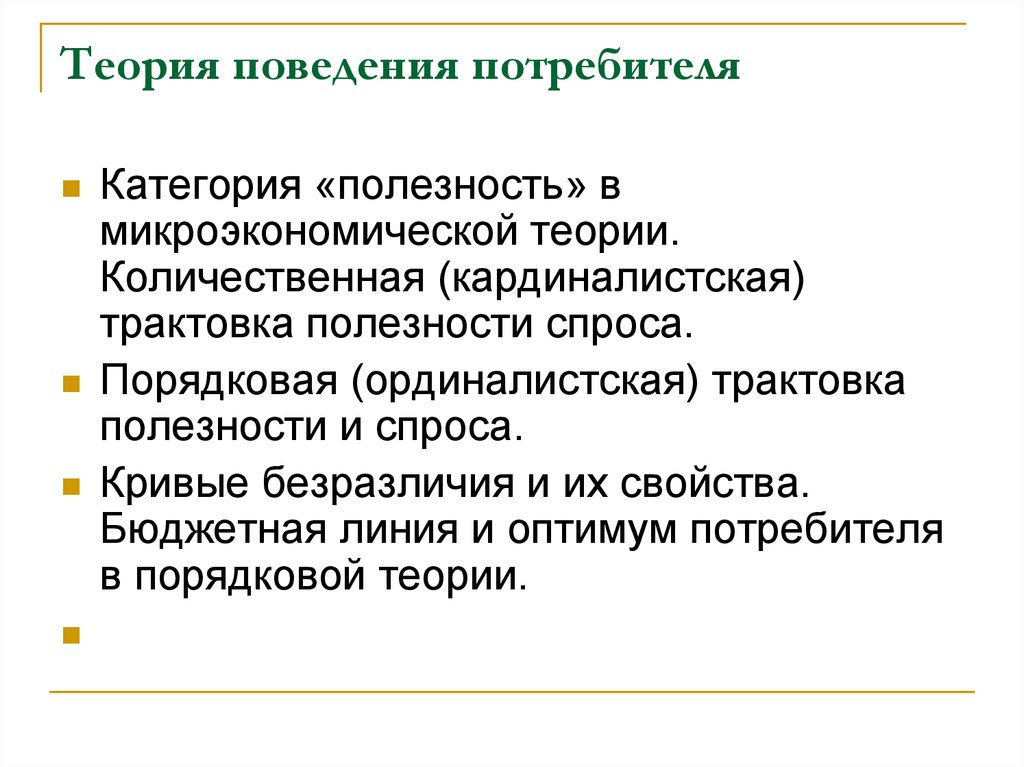 Теория поведения потребителя

Категория «полезность» в микроэкономической теории. Количественная (кардиналистская) трактовка полезности спроса.

Порядковая (ординалистская) трактовка полезности и спроса.

Кривые безразличия и их свойства. Бюджетная линия и оптимум потребителя в порядковой теории.